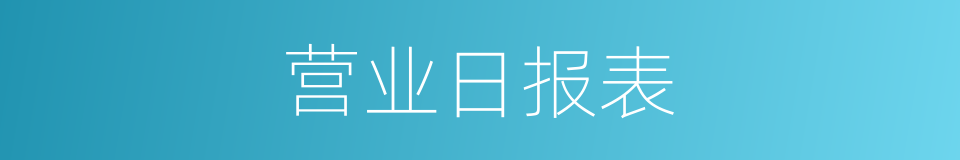 营业日报表